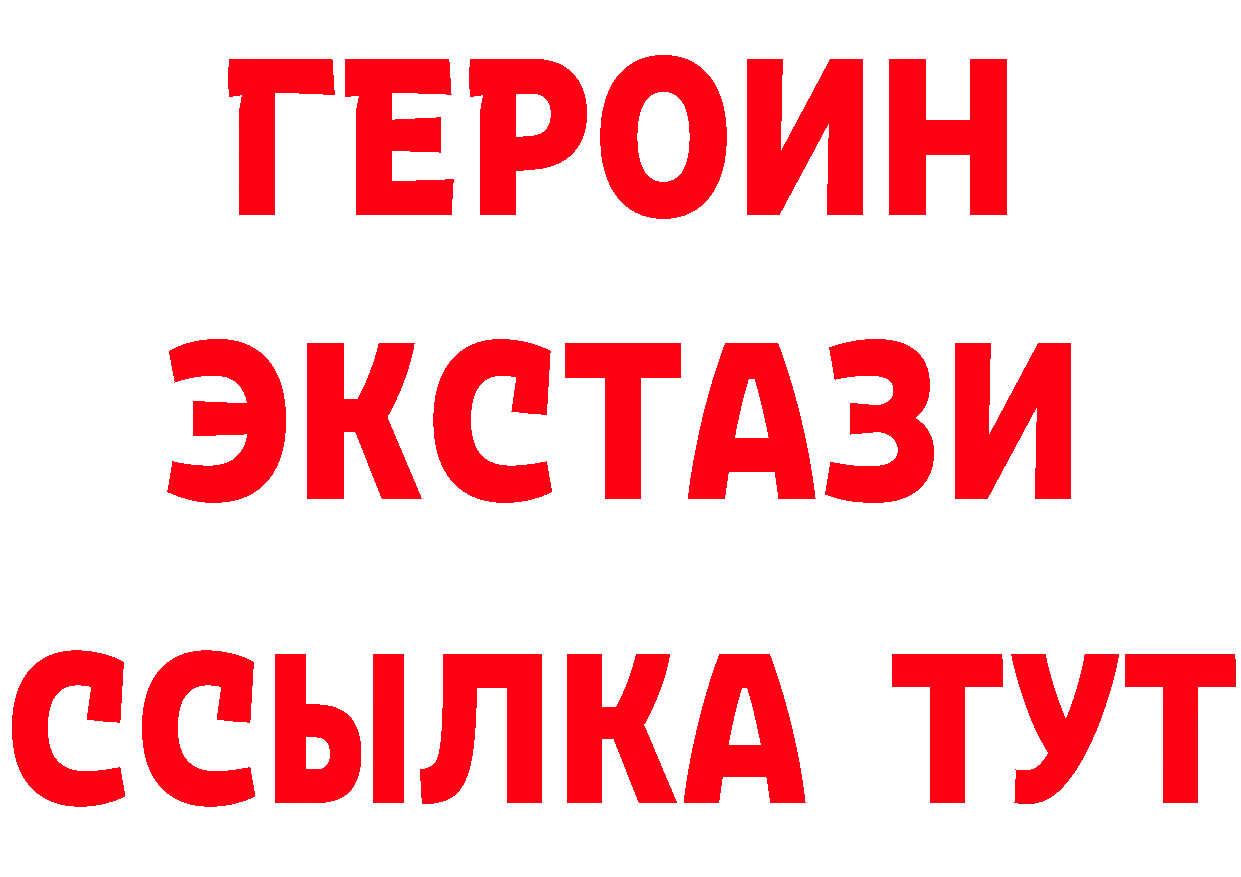 ГЕРОИН ЭКСТАЗИ ССЫЛКА ТУТ